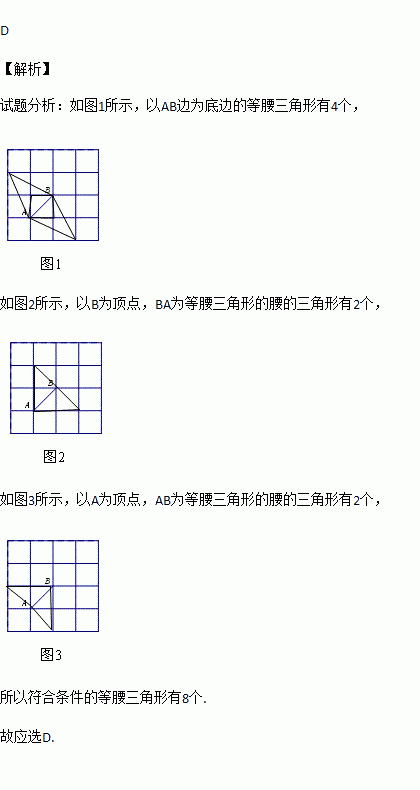 D

【解析】

试题分析：如图1所示，以AB边为底边的等腰三角形有4个，

B
A

图1

如图2所示，以B为顶点，BA为等腰三角形的腰的三角形有2个，

B
A

图2

如图3所示，以A为顶点，AB为等腰三角形的腰的三角形有2个，

B
A

图3

所以符合条件的等腰三角形有8个.

故应选D.